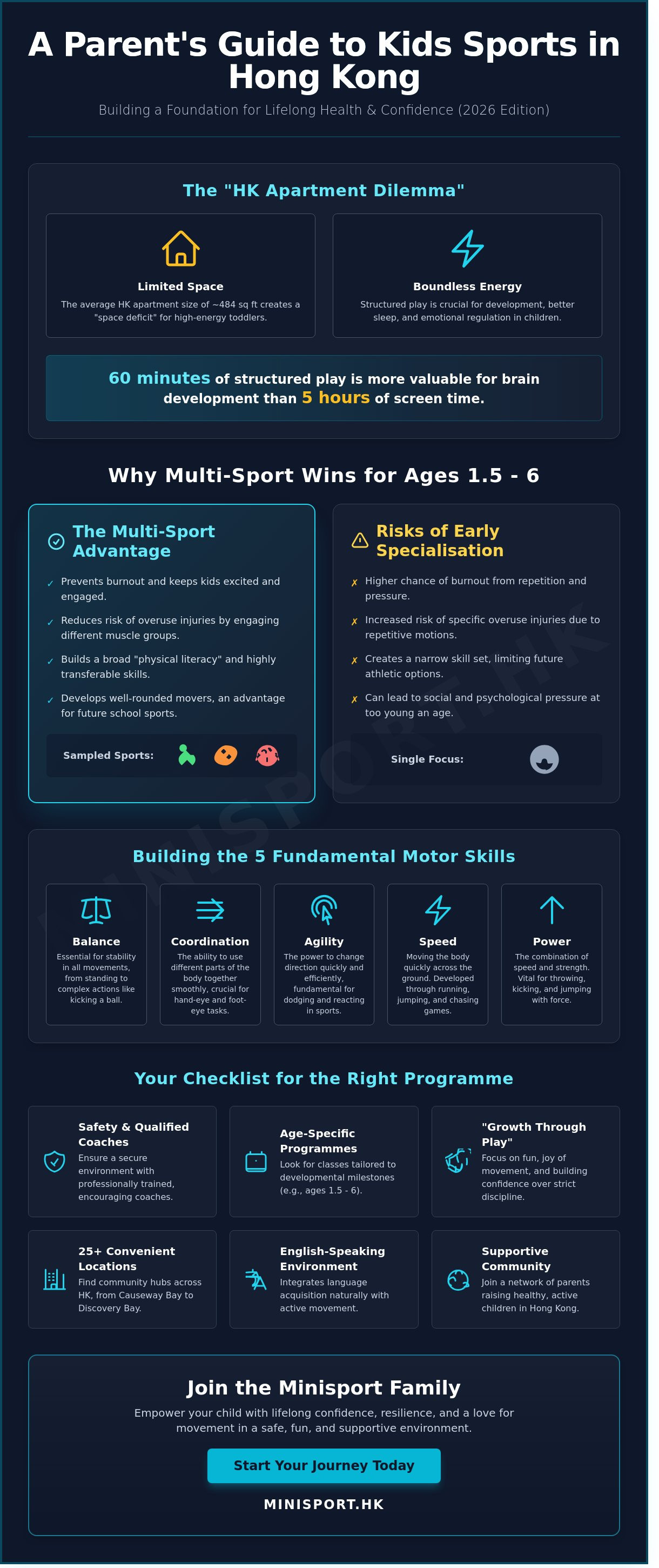 A Parent's Guide to Kids Sports in Hong Kong

Building a Foundation for Lifelong Health & Confidence (2026 Edition)

The "HK Apartment Dilemma"

Limited Space
The average HK apartment size of ~484 sq ft creates a "space deficit" for high-energy toddlers.

Boundless Energy
Structured play is crucial for development, better sleep, and emotional regulation in children.

60 minutes of structured play is more valuable for brain development than 5 hours of screen time.

Why Multi-Sport Wins for Ages 1.5 - 6

The Multi-Sport Advantage
✓ Prevents burnout and keeps kids excited and engaged.
✓ Reduces risk of overuse injuries by engaging different muscle groups.
✓ Builds a broad "physical literacy" and highly transferable skills.
✓ Develops well-rounded movers, an advantage for future school sports.

Sampled Sports:

Risks of Early Specialisation
✗ Higher chance of burnout from repetition and pressure.
✗ Increased risk of specific overuse injuries due to repetitive motions.
✗ Creates a narrow skill set, limiting future athletic options.
✗ Can lead to social and psychological pressure at too young an age.

Single Focus:

MINISPORT.HK

Building the 5 Fundamental Motor Skills

Balance
Essential for stability in all movements, from standing to complex actions like kicking a ball.

Coordination
The ability to use different parts of the body together smoothly, crucial for hand-eye and foot-eye tasks.

Agility
The power to change direction quickly and efficiently, fundamental for dodging and reacting in sports.

Speed
Moving the body quickly across the ground. Developed through running, jumping, and chasing games.

Power
The combination of speed and strength. Vital for throwing, kicking, and jumping with force.

Your Checklist for the Right Programme

Safety & Qualified Coaches
Ensure a secure environment with professionally trained, encouraging coaches.

Age-Specific Programmes
Look for classes tailored to developmental milestones (e.g., ages 1.5 - 6).

"Growth Through Play"
Focus on fun, joy of movement, and building confidence over strict discipline.

25+ Convenient Locations
Find community hubs across HK, from Causeway Bay to Discovery Bay.

English-Speaking Environment
Integrates language acquisition naturally with active movement.

Supportive Community
Join a network of parents raising healthy, active children in Hong Kong.

Join the Minisport Family
Empower your child with lifelong confidence, resilience, and a love for movement in a safe, fun, and supportive environment.

Start Your Journey Today

MINISPORT.HK